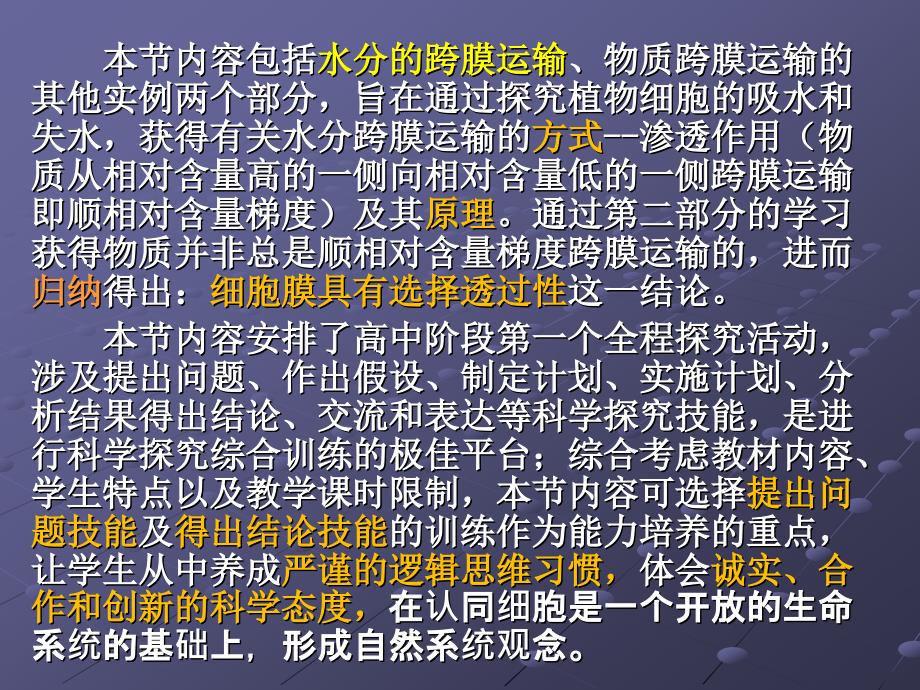 本节内容包括水分的跨膜运输、物质跨膜运输的其他实例两个部分，旨在通过探究植物细胞的吸水和失水，获得有关水分跨膜运输的方式--渗透作用（物质从相对含量高的一侧向相对含量低的一侧跨膜运输即顺相对含量梯度）及其原理。通过第二部分的学习获得物质并非总是顺相对含量梯度跨膜运输的，进而归纳得出：细胞膜具有选择透过性这一结论。

本节内容安排了高中阶段第一个全程探究活动，涉及提出问题、作出假设、制定计划、实施计划、分析结果得出结论、交流和表达等科学探究技能，是进行科学探究综合训练的极佳平台；综合考虑教材内容、学生特点以及教学课时限制，本节内容可选择提出问题技能及得出结论技能的训练作为能力培养的重点，让学生从中养成严谨的逻辑思维习惯，体会诚实、合作和创新的科学态度，在认同细胞是一个开放的生命系统的基础上，形成自然系统观念。